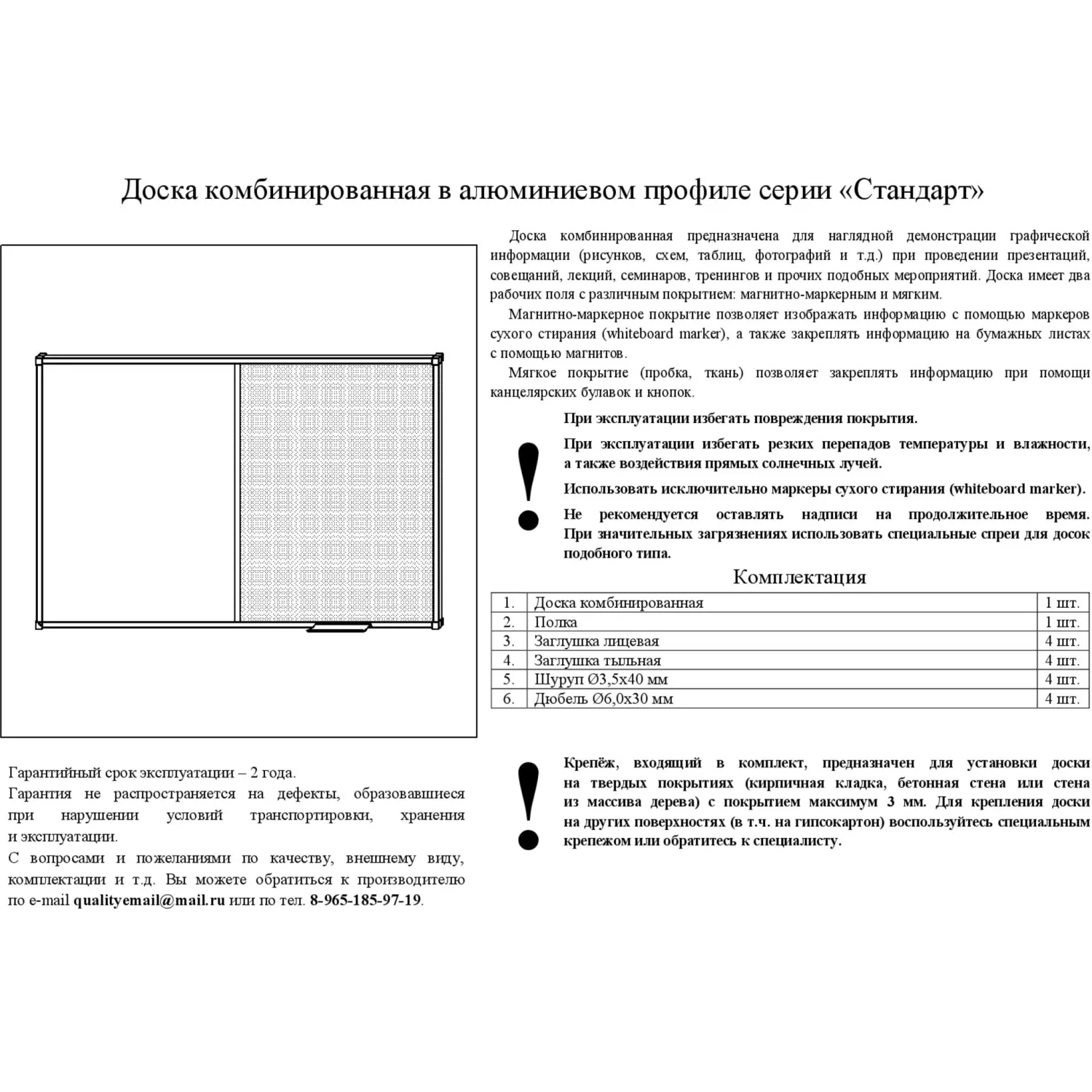 Доска комбинированная в алюминиевом профиле серии «Стандарт»

Доска комбинированная предназначена для наглядной демонстрации графической информации (рисунков, схем, таблиц, фотографий и т.д.) при проведении презентаций, совещаний, лекций, семинаров, тренингов и прочих подобных мероприятий. Доска имеет два рабочих поля с различным покрытием: магнитно-маркерным и мягким.

Магнитно-маркерное покрытие позволяет изображать информацию с помощью маркеров сухого стирания (whiteboard marker), а также закреплять информацию на бумажных листах с помощью магнитов.

Мягкое покрытие (пробка, ткань) позволяет закреплять информацию при помощи канцелярских булавок и кнопок.

!

При эксплуатации избегать повреждения покрытия.

При эксплуатации избегать резких перепадов температуры и влажности, а также воздействия прямых солнечных лучей.

Использовать исключительно маркеры сухого стирания (whiteboard marker).

Не рекомендуется оставлять надписи на продолжительное время. При значительных загрязнениях использовать специальные спреи для досок подобного типа.

Комплектация

| 1. | Доска комбинированная | 1 шт. |
|---|---|---|
| 2. | Полка | 1 шт. |
| 3. | Заглушка лицевая | 4 шт. |
| 4. | Заглушка тыльная | 4 шт. |
| 5. | Шуруп Ø3,5х40 мм | 4 шт. |
| 6. | Дюбель Ø6,0х30 мм | 4 шт. |

Гарантийный срок эксплуатации – 2 года.
Гарантия не распространяется на дефекты, образовавшиеся при нарушении условий транспортировки, хранения и эксплуатации.
С вопросами и пожеланиями по качеству, внешнему виду, комплектации и т.д. Вы можете обратиться к производителю по e-mail qualityemail@mail.ru или по тел. 8-965-185-97-19.

!

Крепёж, входящий в комплект, предназначен для установки доски на твердых покрытиях (кирпичная кладка, бетонная стена или стена из массива дерева) с покрытием максимум 3 мм. Для крепления доски на других поверхностях (в т.ч. на гипсокартон) воспользуйтесь специальным крепежом или обратитесь к специалисту.